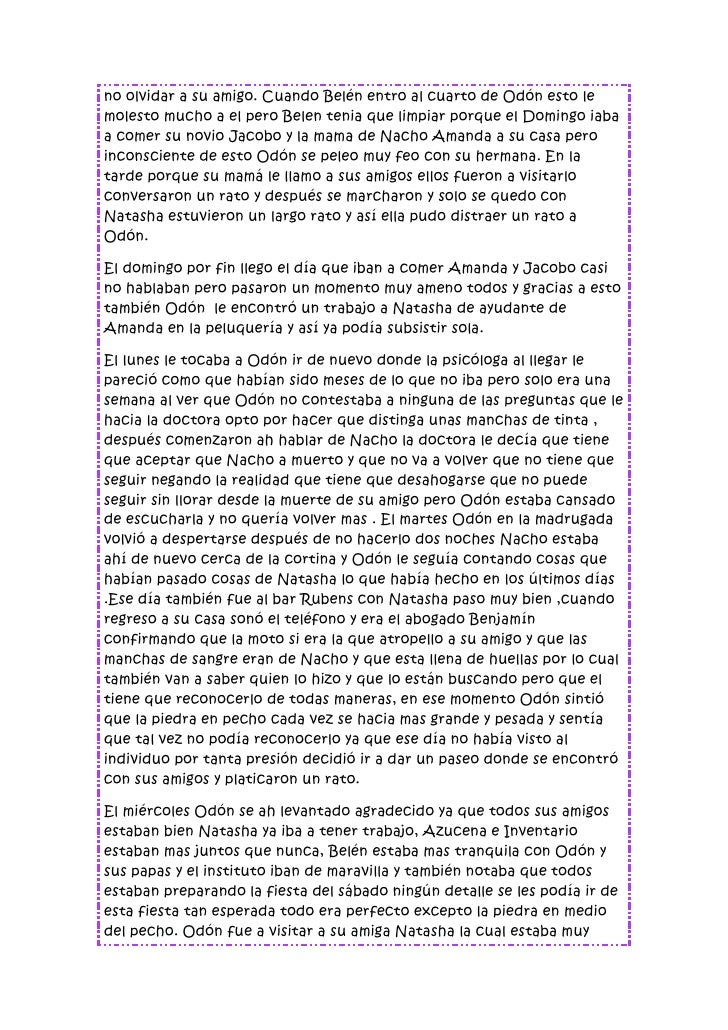 no olvidar a su amigo. Cuando Belén entro al cuarto de Odón esto le molesto mucho a el pero Belen tenia que limpiar porque el Domingo iaba a comer su novio Jacobo y la mama de Nacho Amanda a su casa pero inconsciente de esto Odón se peleo muy feo con su hermana. En la tarde porque su mamá le llamo a sus amigos ellos fueron a visitarlo conversaron un rato y después se marcharon y solo se quedo con Natasha estuvieron un largo rato y así ella pudo distraer un rato a Odón.

El domingo por fin llego el día que iban a comer Amanda y Jacobo casi no hablaban pero pasaron un momento muy ameno todos y gracias a esto también Odón le encontró un trabajo a Natasha de ayudante de Amanda en la peluquería y así ya podía subsistir sola.

El lunes le tocaba a Odón ir de nuevo donde la psicóloga al llegar le pareció como que habían sido meses de lo que no iba pero solo era una semana al ver que Odón no contestaba a ninguna de las preguntas que le hacia la doctora opto por hacer que distinga unas manchas de tinta , después comenzaron ah hablar de Nacho la doctora le decía que tiene que aceptar que Nacho a muerto y que no va a volver que no tiene que seguir negando la realidad que tiene que desahogarse que no puede seguir sin llorar desde la muerte de su amigo pero Odón estaba cansado de escucharla y no quería volver mas . El martes Odón en la madrugada volvió a despertarse después de no hacerlo dos noches Nacho estaba ahí de nuevo cerca de la cortina y Odón le seguía contando cosas que habían pasado cosas de Natasha lo que había hecho en los últimos días .Ese día también fue al bar Rubens con Natasha paso muy bien ,cuando regreso a su casa sonó el teléfono y era el abogado Benjamín confirmando que la moto si era la que atropello a su amigo y que las manchas de sangre eran de Nacho y que esta llena de huellas por lo cual también van a saber quien lo hizo y que lo están buscando pero que el tiene que reconocerlo de todas maneras, en ese momento Odón sintió que la piedra en pecho cada vez se hacia mas grande y pesada y sentía que tal vez no podía reconocerlo ya que ese día no había visto al individuo por tanta presión decidió ir a dar un paseo donde se encontró con sus amigos y platicaron un rato.

El miércoles Odón se ah levantado agradecido ya que todos sus amigos estaban bien Natasha ya iba a tener trabajo, Azucena e Inventario estaban mas juntos que nunca, Belén estaba mas tranquila con Odón y sus papas y el instituto iban de maravilla y también notaba que todos estaban preparando la fiesta del sábado ningún detalle se les podía ir de esta fiesta tan esperada todo era perfecto excepto la piedra en medio del pecho. Odón fue a visitar a su amiga Natasha la cual estaba muy